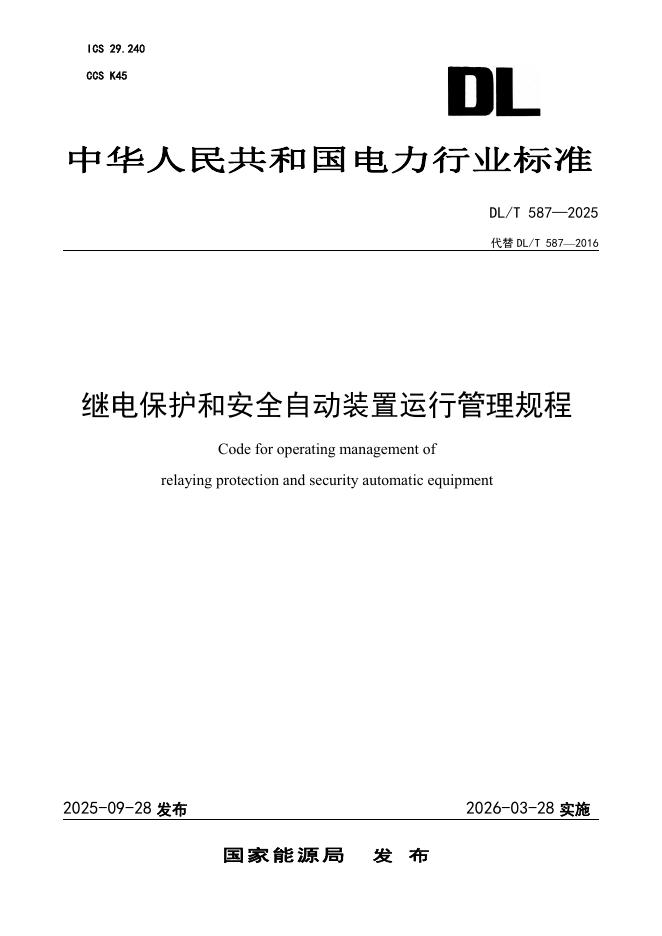 ICS 29.240
CCS K45

DL

中华人民共和国电力行业标准

DL/T 587—2025

代替 DL/T 587—2016

继电保护和安全自动装置运行管理规程

Code for operating management of relaying protection and security automatic equipment

2025-09-28 发布

2026-03-28 实施

国家能源局　发 布